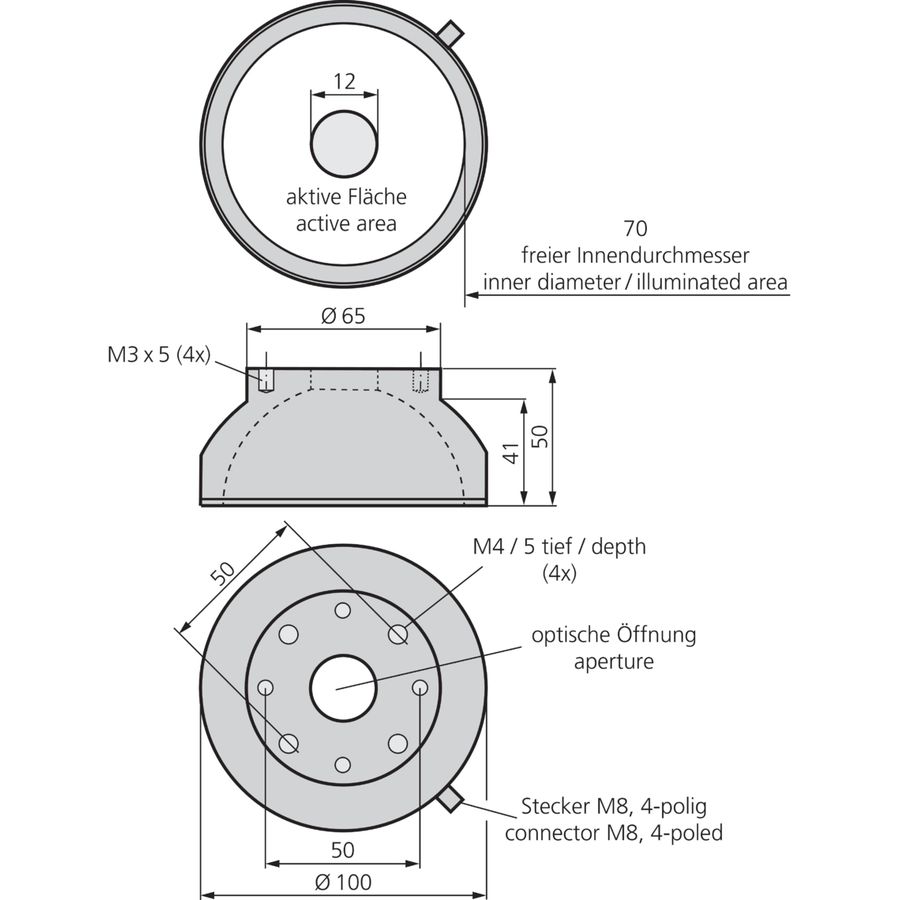 12

aktive Fläche
active area

70
freier Innendurchmesser
inner diameter / illuminated area

Ø 65

M3 x 5 (4x)

41

50

50

M4 / 5 tief / depth
(4x)

optische Öffnung
aperture

Stecker M8, 4-polig
connector M8, 4-poled

50

Ø 100